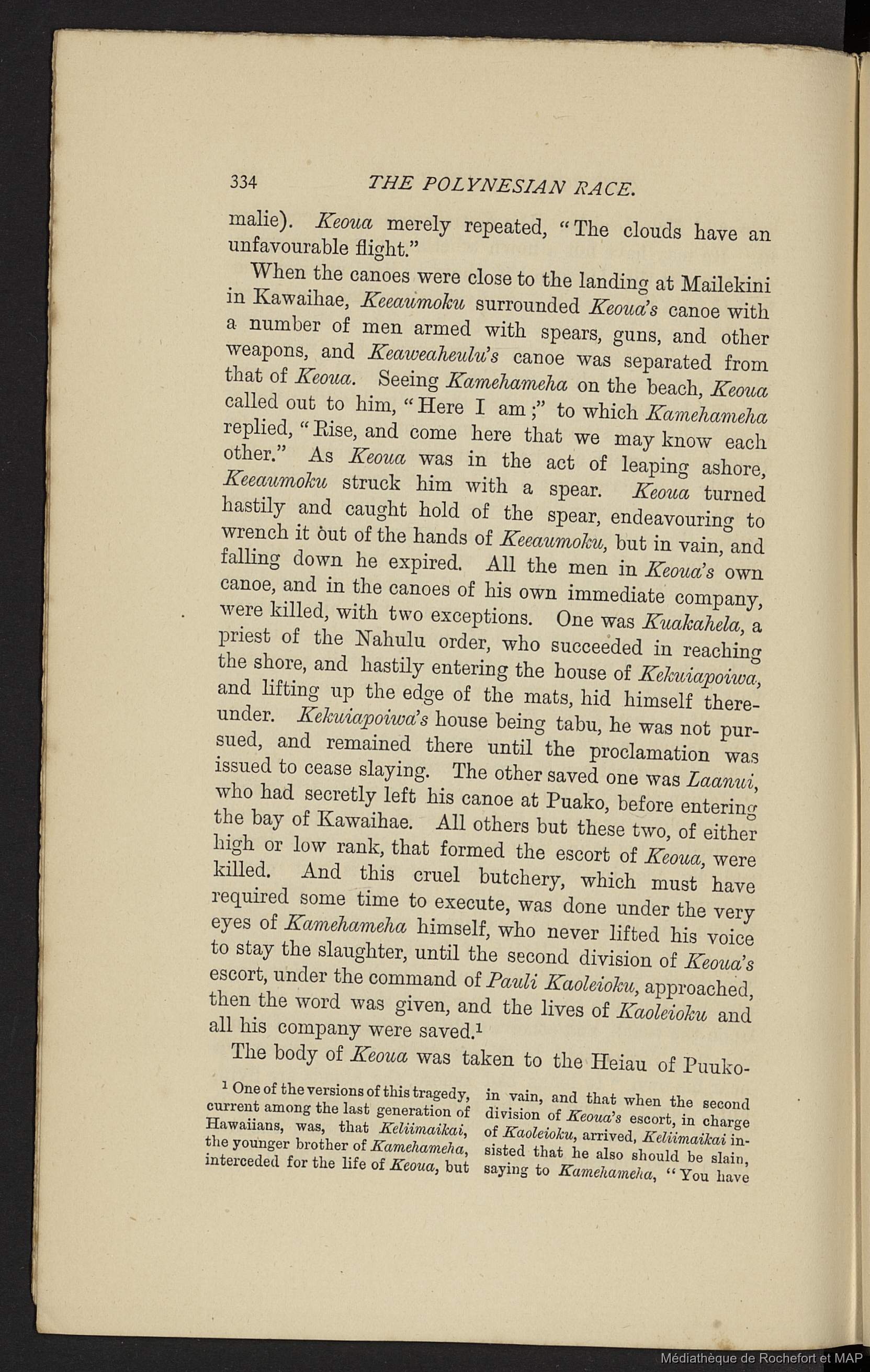 334 THE POLYNESIAN RACE.

malie). Keoua merely repeated, "The clouds have an unfavourable flight."

When the canoes were close to the landing at Mailekini in Kawaihae, Keeaumoku surrounded Keoua's canoe with a number of men armed with spears, guns, and other weapons, and Keaweaheulu's canoe was separated from that of Keoua. Seeing Kamehameha on the beach, Keoua called out to him, "Here I am;" to which Kamehameha replied, "Rise, and come here that we may know each other." As Keoua was in the act of leaping ashore, Keeaumoku struck him with a spear. Keoua turned hastily and caught hold of the spear, endeavouring to wrench it out of the hands of Keeaumoku, but in vain, and falling down he expired. All the men in Keoua's own canoe, and in the canoes of his own immediate company, were killed, with two exceptions. One was Kuakahela, a priest of the Nahulu order, who succeeded in reaching the shore, and hastily entering the house of Kekuiapoiwa, and lifting up the edge of the mats, hid himself thereunder. Kekuiapoiwa's house being tabu, he was not pursued, and remained there until the proclamation was issued to cease slaying. The other saved one was Laanui, who had secretly left his canoe at Puako, before entering the bay of Kawaihae. All others but these two, of either high or low rank, that formed the escort of Keoua, were killed. And this cruel butchery, which must have required some time to execute, was done under the very eyes of Kamehameha himself, who never lifted his voice to stay the slaughter, until the second division of Keoua's escort, under the command of Pauli Kaoleioku, approached, then the word was given, and the lives of Kaoleioku and all his company were saved.$^1$

The body of Keoua was taken to the Heiau of Puuko-

$^1$ One of the versions of this tragedy, current among the last generation of Hawaiians, was, that Keliimaikai, the younger brother of Kamehameha, interceded for the life of Keoua, but in vain, and that when the second division of Keoua's escort, in charge of Kaoleioku, arrived, Keliimaikai insisted that he also should be slain, saying to Kamehameha, "You have

Médiathèque de Rochefort et MAP